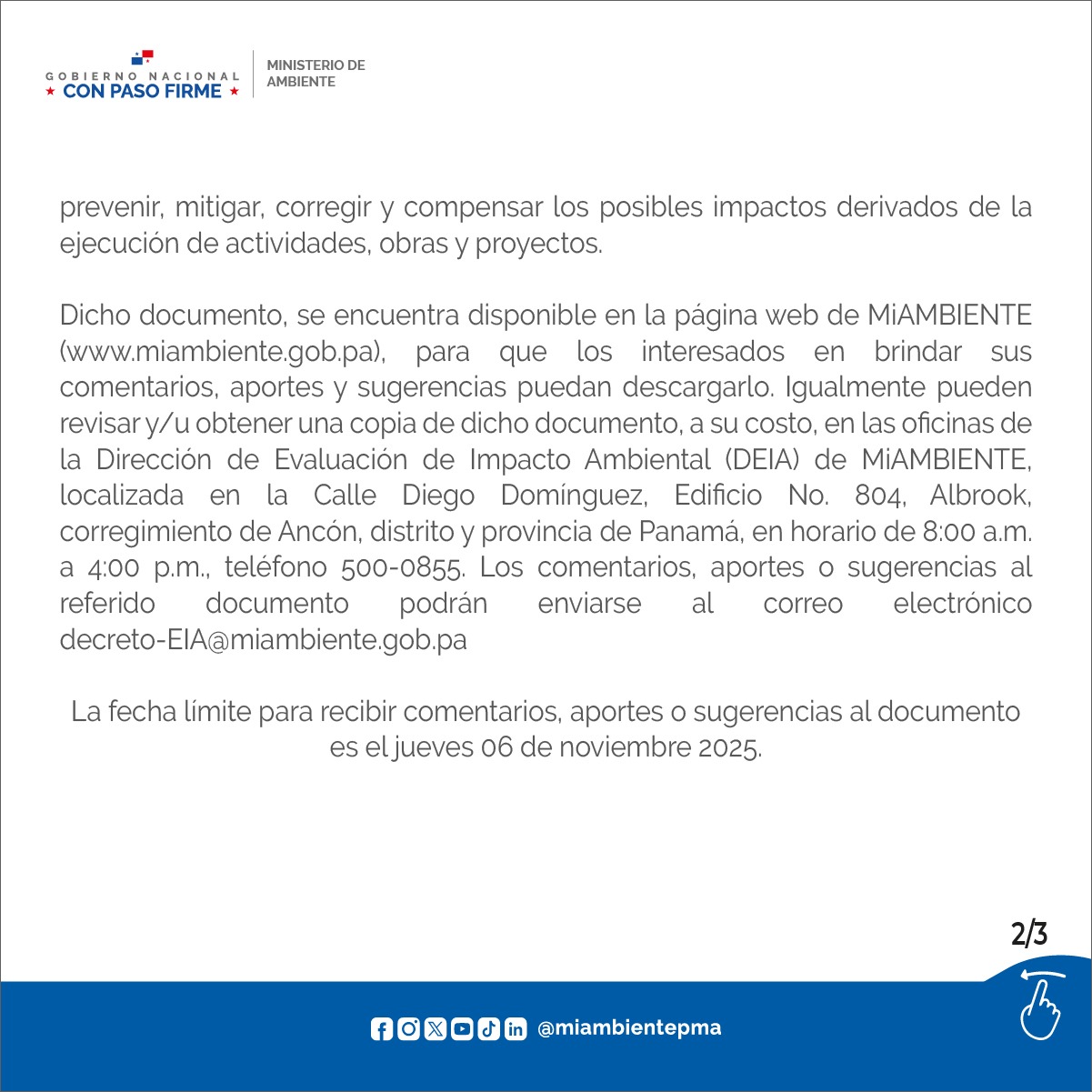 GOBIERNO NACIONAL
★ CON PASO FIRME ★

MINISTERIO DE AMBIENTE

prevenir, mitigar, corregir y compensar los posibles impactos derivados de la ejecución de actividades, obras y proyectos.

Dicho documento, se encuentra disponible en la página web de MiAMBIENTE (www.miambiente.gob.pa), para que los interesados en brindar sus comentarios, aportes y sugerencias puedan descargarlo. Igualmente pueden revisar y/u obtener una copia de dicho documento, a su costo, en las oficinas de la Dirección de Evaluación de Impacto Ambiental (DEIA) de MiAMBIENTE, localizada en la Calle Diego Domínguez, Edificio No. 804, Albrook, corregimiento de Ancón, distrito y provincia de Panamá, en horario de 8:00 a.m. a 4:00 p.m., teléfono 500-0855. Los comentarios, aportes o sugerencias al referido documento podrán enviarse al correo electrónico decreto-EIA@miambiente.gob.pa

La fecha límite para recibir comentarios, aportes o sugerencias al documento es el jueves 06 de noviembre 2025.

2/3

@miambientepma